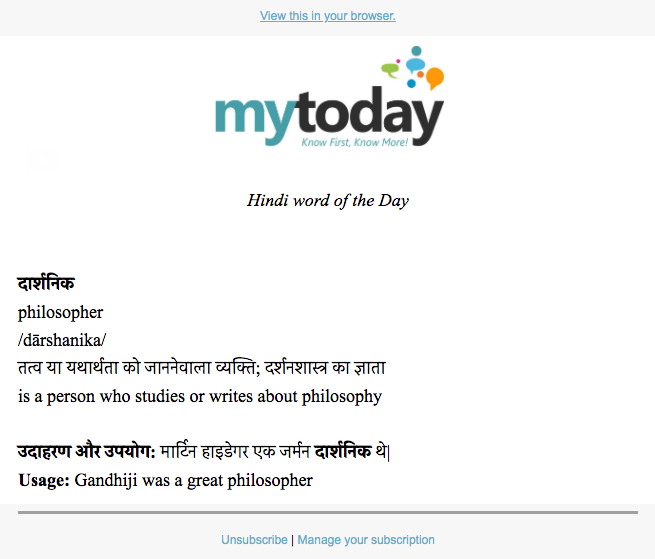 View this in your browser.

mytoday
Know First, Know More!

Hindi word of the Day

दार्शनिक
philosopher
/dārshanika/
तत्व या यथार्थता को जाननेवाला व्यक्ति; दर्शनशास्त्र का ज्ञाता
is a person who studies or writes about philosophy

उदाहरण और उपयोग: मार्टिन हाइडेगर एक जर्मन दार्शनिक थे|
Usage: Gandhiji was a great philosopher

Unsubscribe | Manage your subscription